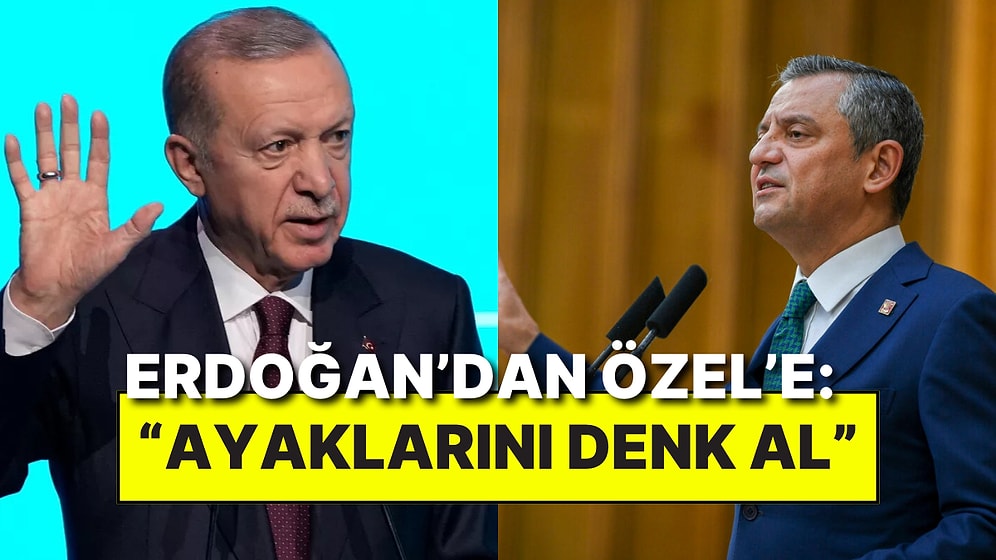 ERDOĞAN'DAN ÖZEL'E:
"AYAKLARINI DENK AL"